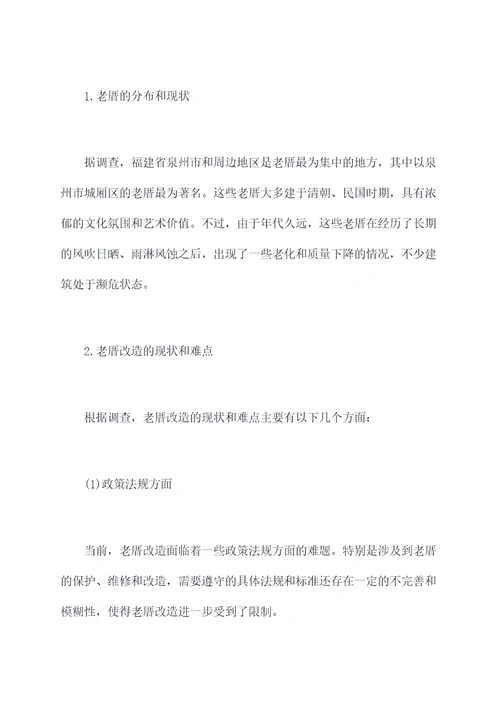 1. 老厝的分布和现状

据调查，福建省泉州市和周边地区是老厝最为集中的地方，其中以泉州市城厢区的老厝最为著名。这些老厝大多建于清朝、民国时期，具有浓郁的文化氛围和艺术价值。不过，由于年代久远，这些老厝在经历了长期的风吹日晒、雨淋风蚀之后，出现了一些老化和质量下降的情况，不少建筑处于濒危状态。

2. 老厝改造的现状和难点

根据调查，老厝改造的现状和难点主要有以下几个方面：

(1)政策法规方面

当前，老厝改造面临着一些政策法规方面的难题。特别是涉及到老厝的保护、维修和改造，需要遵守的具体法规和标准还存在一定的不完善和模糊性，使得老厝改造进一步受到了限制。